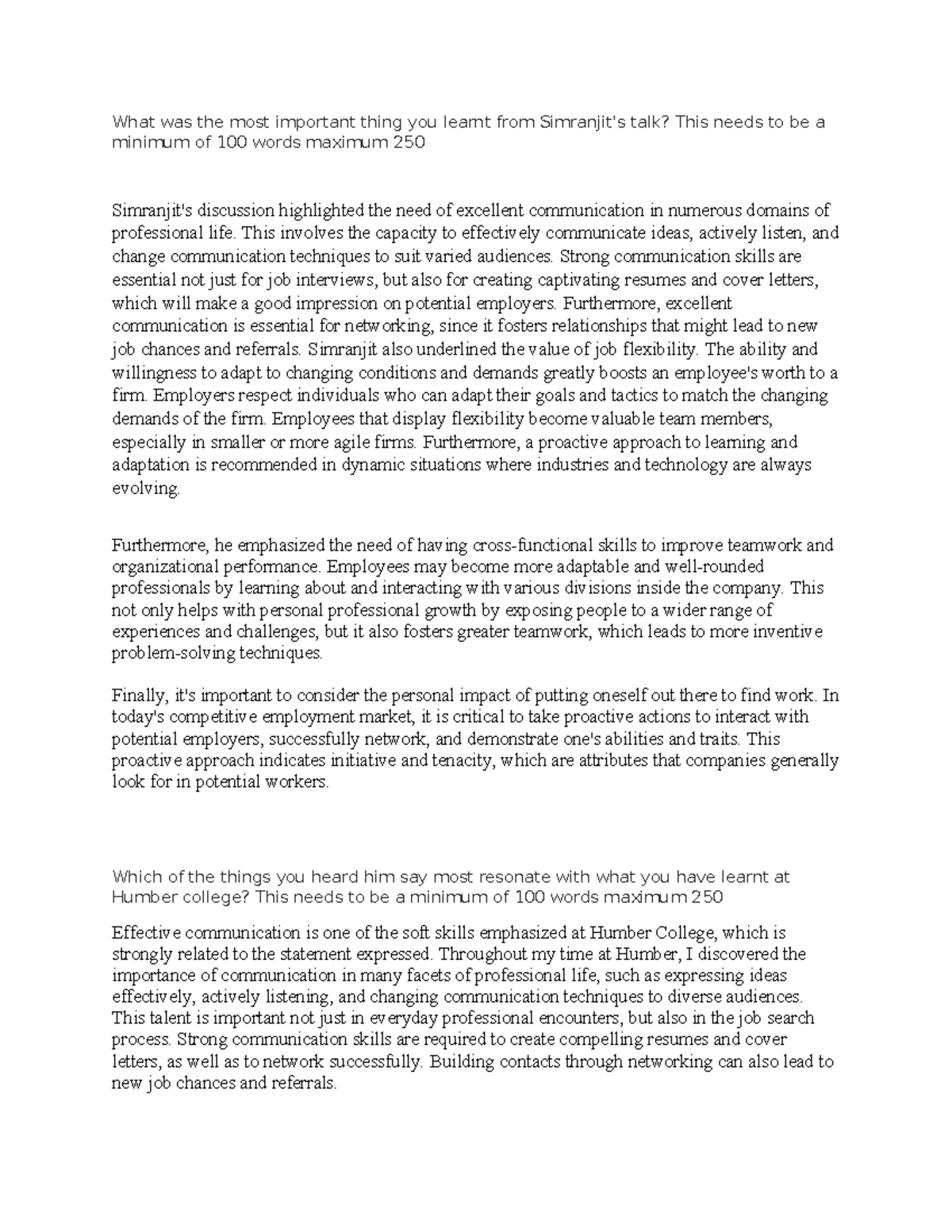 What was the most important thing you learnt from Simranjit's talk? This needs to be a minimum of 100 words maximum 250

Simranjit's discussion highlighted the need of excellent communication in numerous domains of professional life. This involves the capacity to effectively communicate ideas, actively listen, and change communication techniques to suit varied audiences. Strong communication skills are essential not just for job interviews, but also for creating captivating resumes and cover letters, which will make a good impression on potential employers. Furthermore, excellent communication is essential for networking, since it fosters relationships that might lead to new job chances and referrals. Simranjit also underlined the value of job flexibility. The ability and willingness to adapt to changing conditions and demands greatly boosts an employee's worth to a firm. Employers respect individuals who can adapt their goals and tactics to match the changing demands of the firm. Employees that display flexibility become valuable team members, especially in smaller or more agile firms. Furthermore, a proactive approach to learning and adaptation is recommended in dynamic situations where industries and technology are always evolving.

Furthermore, he emphasized the need of having cross-functional skills to improve teamwork and organizational performance. Employees may become more adaptable and well-rounded professionals by learning about and interacting with various divisions inside the company. This not only helps with personal professional growth by exposing people to a wider range of experiences and challenges, but it also fosters greater teamwork, which leads to more inventive problem-solving techniques.

Finally, it's important to consider the personal impact of putting oneself out there to find work. In today's competitive employment market, it is critical to take proactive actions to interact with potential employers, successfully network, and demonstrate one's abilities and traits. This proactive approach indicates initiative and tenacity, which are attributes that companies generally look for in potential workers.

Which of the things you heard him say most resonate with what you have learnt at Humber college? This needs to be a minimum of 100 words maximum 250

Effective communication is one of the soft skills emphasized at Humber College, which is strongly related to the statement expressed. Throughout my time at Humber, I discovered the importance of communication in many facets of professional life, such as expressing ideas effectively, actively listening, and changing communication techniques to diverse audiences. This talent is important not just in everyday professional encounters, but also in the job search process. Strong communication skills are required to create compelling resumes and cover letters, as well as to network successfully. Building contacts through networking can also lead to new job chances and referrals.